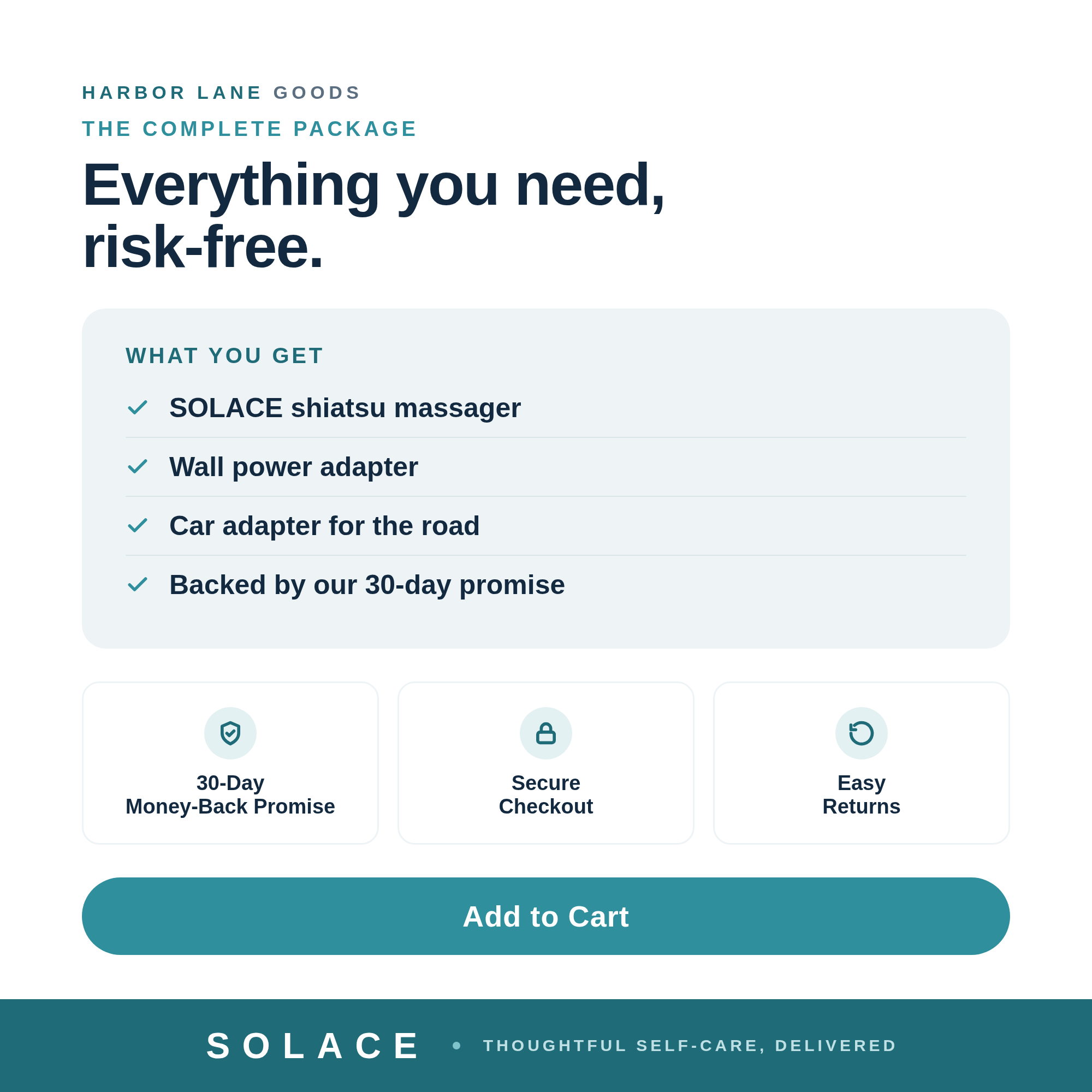 HARBOR LANE GOODS

THE COMPLETE PACKAGE

Everything you need, risk-free.

WHAT YOU GET

✓ SOLACE shiatsu massager

✓ Wall power adapter

✓ Car adapter for the road

✓ Backed by our 30-day promise

30-Day
Money-Back Promise

Secure
Checkout

Easy
Returns

Add to Cart

SOLACE • THOUGHTFUL SELF-CARE, DELIVERED